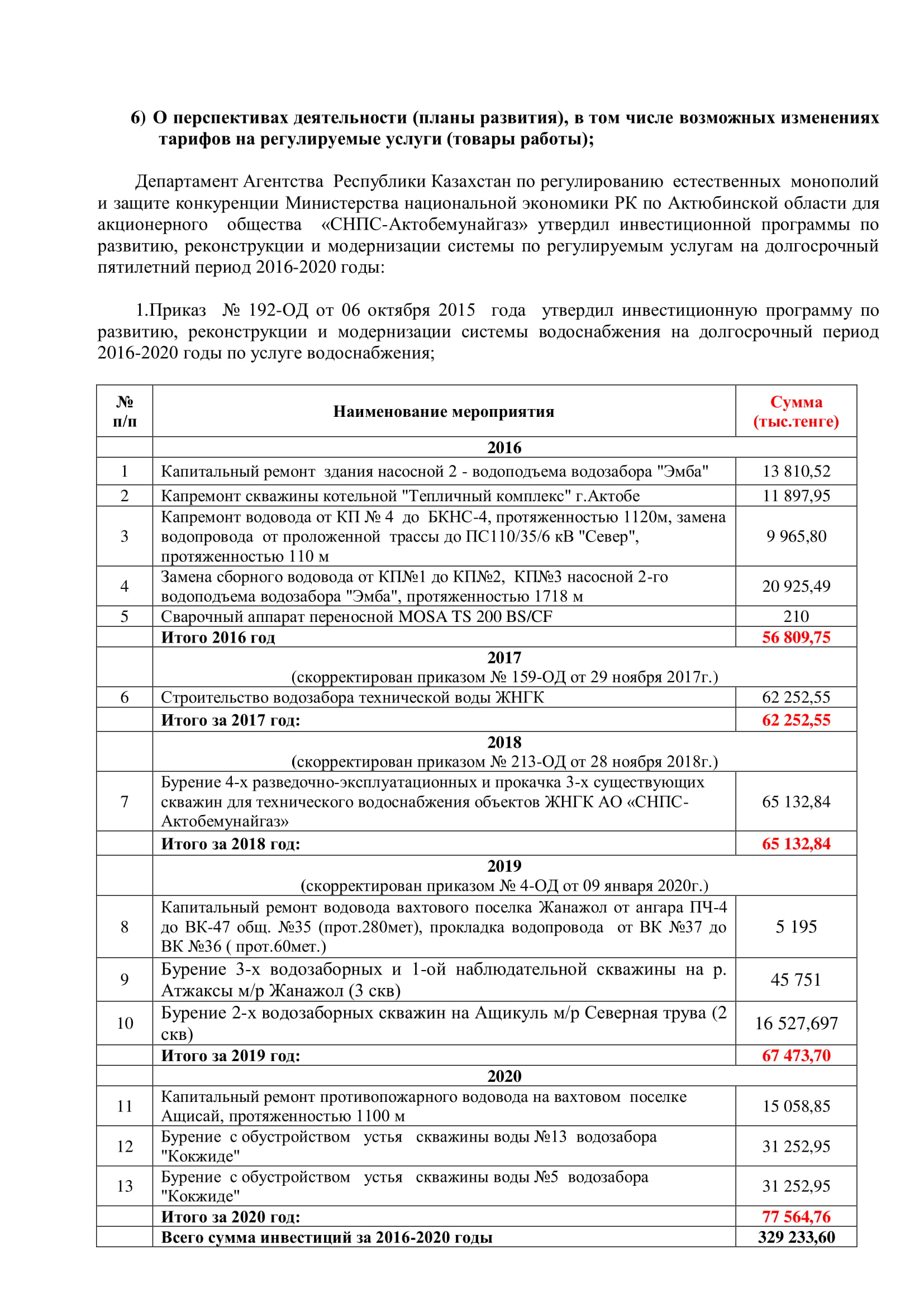 6) О перспективах деятельности (планы развития), в том числе возможных изменениях тарифов на регулируемые услуги (товары работы);

Департамент Агентства Республики Казахстан по регулированию естественных монополий и защите конкуренции Министерства национальной экономики РК по Актюбинской области для акционерного общества «СНПС-Актобемунайгаз» утвердил инвестиционной программы по развитию, реконструкции и модернизации системы по регулируемым услугам на долгосрочный пятилетний период 2016-2020 годы:

1.Приказ № 192-ОД от 06 октября 2015 года утвердил инвестиционную программу по развитию, реконструкции и модернизации системы водоснабжения на долгосрочный период 2016-2020 годы по услуге водоснабжения;

| № п/п | Наименование мероприятия | Сумма (тыс.тенге) |
|---|---|---|
| | 2016 | |
| 1 | Капитальный ремонт здания насосной 2 - водоподъема водозабора "Эмба" | 13 810,52 |
| 2 | Капремонт скважины котельной "Тепличный комплекс" г.Актобе | 11 897,95 |
| 3 | Капремонт водовода от КП № 4 до БКНС-4, протяженностью 1120м, замена водопровода от проложенной трассы до ПС110/35/6 кВ "Север", протяженностью 110 м | 9 965,80 |
| 4 | Замена сборного водовода от КП№1 до КП№2, КП№3 насосной 2-го водоподъема водозабора "Эмба", протяженностью 1718 м | 20 925,49 |
| 5 | Сварочный аппарат переносной MOSA TS 200 BS/CF | 210 |
| | Итого 2016 год | 56 809,75 |
| | 2017 (скорректирован приказом № 159-ОД от 29 ноября 2017г.) | |
| 6 | Строительство водозабора технической воды ЖНГК | 62 252,55 |
| | Итого за 2017 год: | 62 252,55 |
| | 2018 (скорректирован приказом № 213-ОД от 28 ноября 2018г.) | |
| 7 | Бурение 4-х разведочно-эксплуатационных и прокачка 3-х существующих скважин для технического водоснабжения объектов ЖНГК АО «СНПС-Актобемунайгаз» | 65 132,84 |
| | Итого за 2018 год: | 65 132,84 |
| | 2019 (скорректирован приказом № 4-ОД от 09 января 2020г.) | |
| 8 | Капитальный ремонт водовода вахтового поселка Жанажол от ангара ПЧ-4 до ВК-47 общ. №35 (прот.280мет), прокладка водопровода от ВК №37 до ВК №36 ( прот.60мет.) | 5 195 |
| 9 | Бурение 3-х водозаборных и 1-ой наблюдательной скважины на р. Атжаксы м/р Жанажол (3 скв) | 45 751 |
| 10 | Бурение 2-х водозаборных скважин на Ащикуль м/р Северная трува (2 скв) | 16 527,697 |
| | Итого за 2019 год: | 67 473,70 |
| | 2020 | |
| 11 | Капитальный ремонт противопожарного водовода на вахтовом поселке Ащисай, протяженностью 1100 м | 15 058,85 |
| 12 | Бурение с обустройством устья скважины воды №13 водозабора "Кокжиде" | 31 252,95 |
| 13 | Бурение с обустройством устья скважины воды №5 водозабора "Кокжиде" | 31 252,95 |
| | Итого за 2020 год: | 77 564,76 |
| | Всего сумма инвестиций за 2016-2020 годы | 329 233,60 |